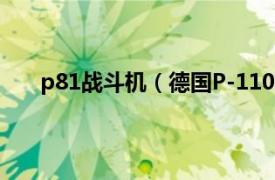 p81战斗机（德国P-110